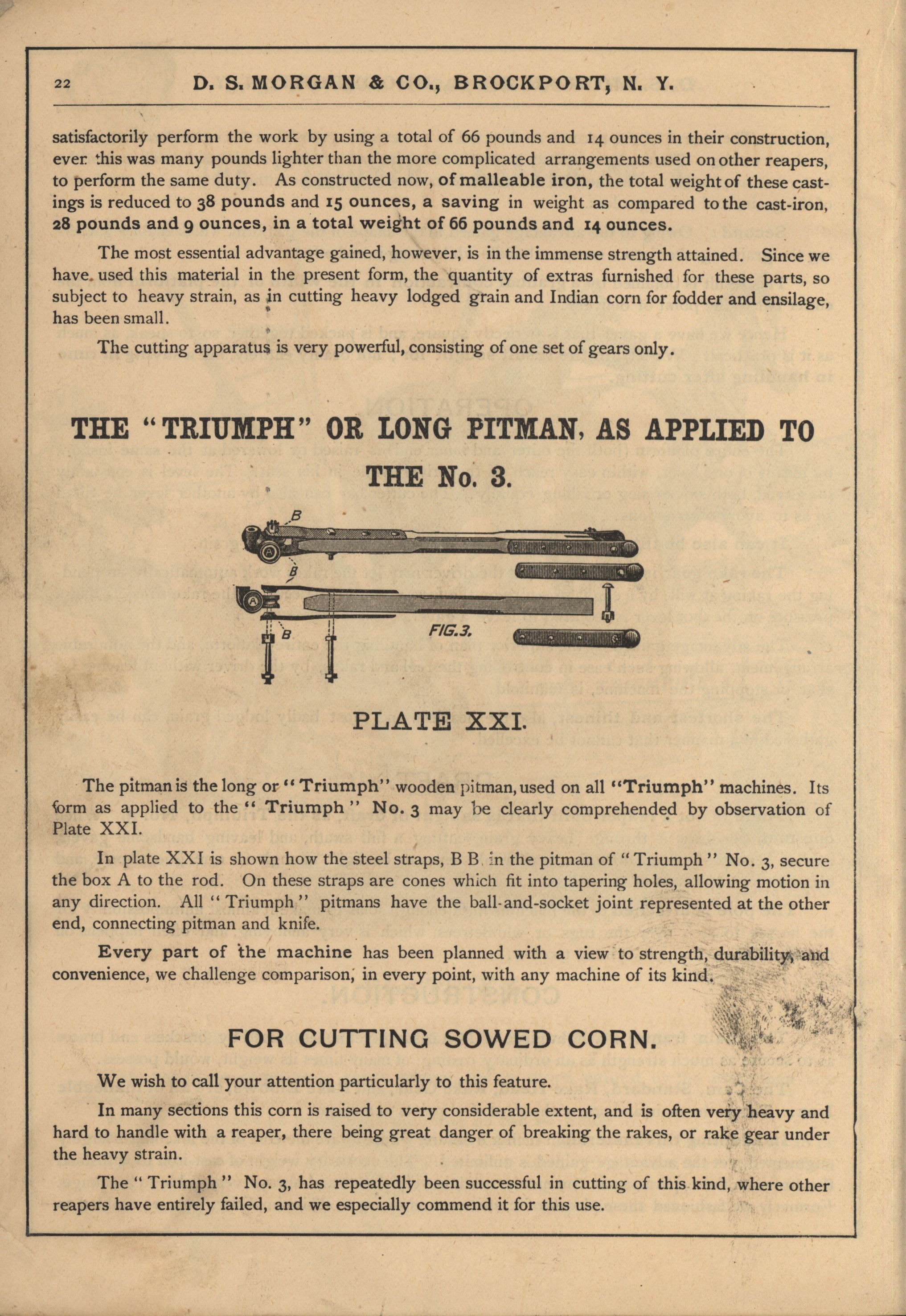 22 D. S. MORGAN & CO., BROCKPORT, N. Y.

satisfactorily perform the work by using a total of 66 pounds and 14 ounces in their construction, ever this was many pounds lighter than the more complicated arrangements used on other reapers, to perform the same duty. As constructed now, of malleable iron, the total weight of these castings is reduced to 38 pounds and 15 ounces, a saving in weight as compared to the cast-iron, 28 pounds and 9 ounces, in a total weight of 66 pounds and 14 ounces.

The most essential advantage gained, however, is in the immense strength attained. Since we have used this material in the present form, the quantity of extras furnished for these parts, so subject to heavy strain, as in cutting heavy lodged grain and Indian corn for fodder and ensilage, has been small.

The cutting apparatus is very powerful, consisting of one set of gears only.

THE "TRIUMPH" OR LONG PITMAN, AS APPLIED TO THE No. 3.

B
A
B
A
B
FIG.3.

PLATE XXI.

The pitman is the long or "Triumph" wooden pitman, used on all "Triumph" machines. Its form as applied to the "Triumph" No. 3 may be clearly comprehended by observation of Plate XXI.

In plate XXI is shown how the steel straps, B B in the pitman of "Triumph" No. 3, secure the box A to the rod. On these straps are cones which fit into tapering holes, allowing motion in any direction. All "Triumph" pitmans have the ball-and-socket joint represented at the other end, connecting pitman and knife.

Every part of the machine has been planned with a view to strength, durability, and convenience, we challenge comparison, in every point, with any machine of its kind.

FOR CUTTING SOWED CORN.

We wish to call your attention particularly to this feature.

In many sections this corn is raised to very considerable extent, and is often very heavy and hard to handle with a reaper, there being great danger of breaking the rakes, or rake gear under the heavy strain.

The "Triumph" No. 3, has repeatedly been successful in cutting of this kind, where other reapers have entirely failed, and we especially commend it for this use.